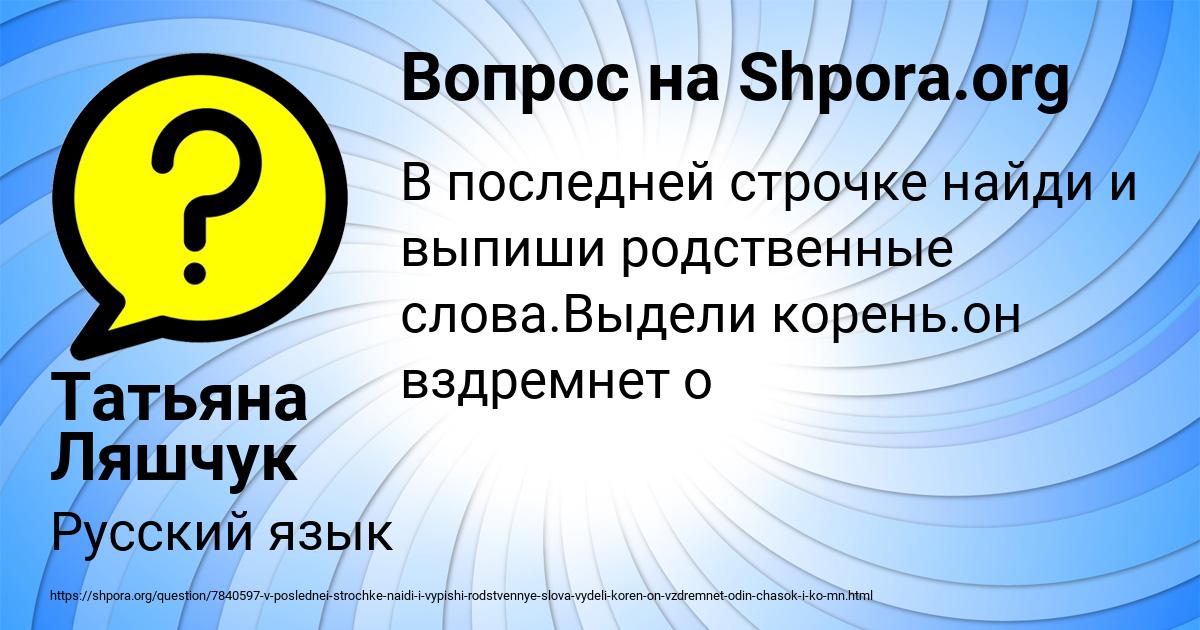 Вопрос на Shpora.org

В последней строчке найди и выпиши родственные слова.Выдели корень.он вздремнет о

Татьяна Ляшчук

Русский язык

https://shpora.org/question/7840597-v-poslednei-strochke-naidi-i-vypishi-rodstvennye-slova-vydeli-koren-on-vzdremnet-odin-chasok-i-ko-mn.html